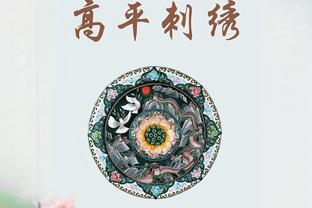 高平刺绣